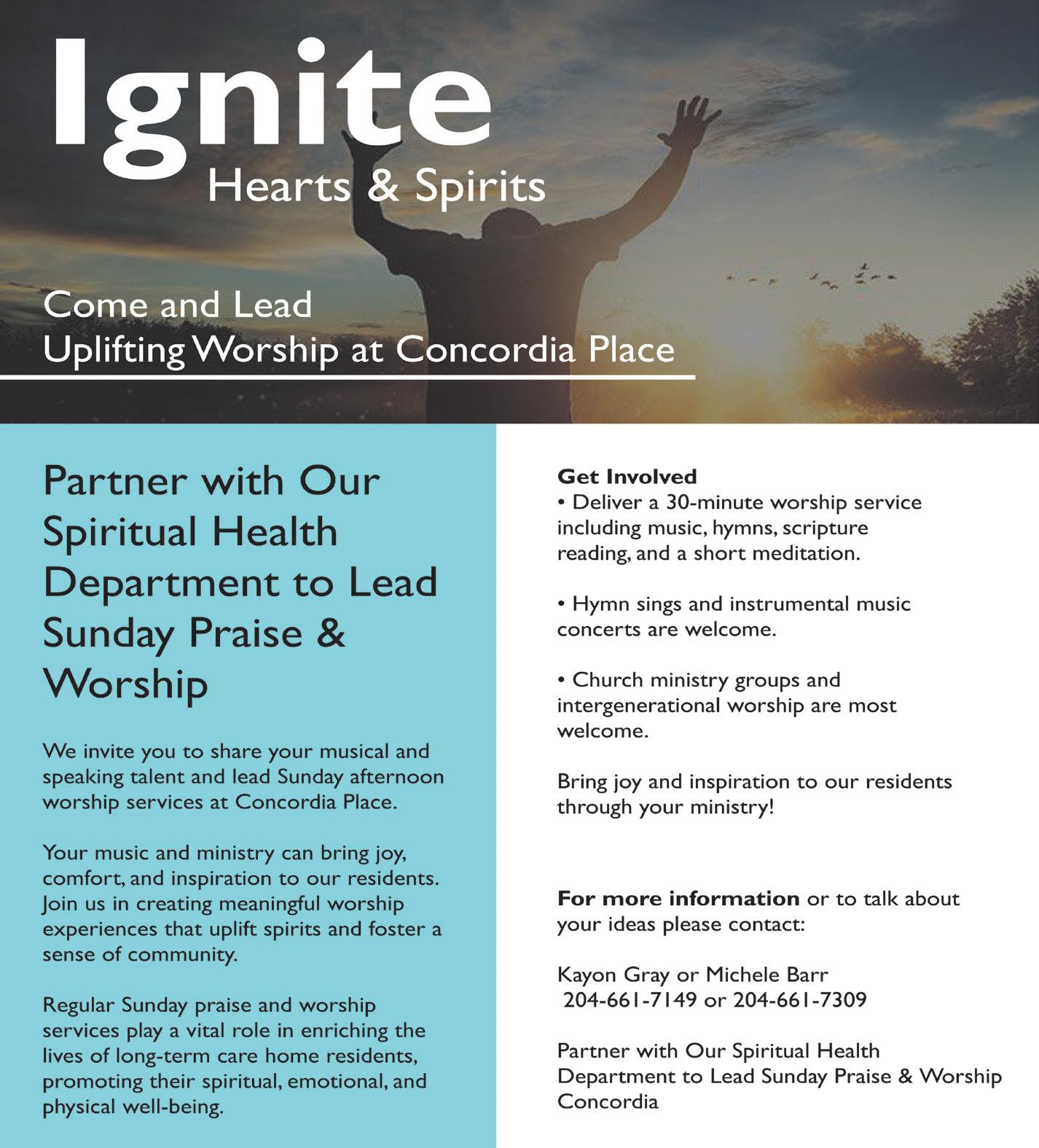 Ignite
Hearts & Spirits

Come and Lead
Uplifting Worship at Concordia Place

Partner with Our Spiritual Health Department to Lead Sunday Praise & Worship

We invite you to share your musical and speaking talent and lead Sunday afternoon worship services at Concordia Place.

Your music and ministry can bring joy, comfort, and inspiration to our residents. Join us in creating meaningful worship experiences that uplift spirits and foster a sense of community.

Regular Sunday praise and worship services play a vital role in enriching the lives of long-term care home residents, promoting their spiritual, emotional, and physical well-being.

Get Involved
• Deliver a 30-minute worship service including music, hymns, scripture reading, and a short meditation.

• Hymn sings and instrumental music concerts are welcome.

• Church ministry groups and intergenerational worship are most welcome.

Bring joy and inspiration to our residents through your ministry!

For more information or to talk about your ideas please contact:

Kayon Gray or Michele Barr
204-661-7149 or 204-661-7309

Partner with Our Spiritual Health Department to Lead Sunday Praise & Worship
Concordia